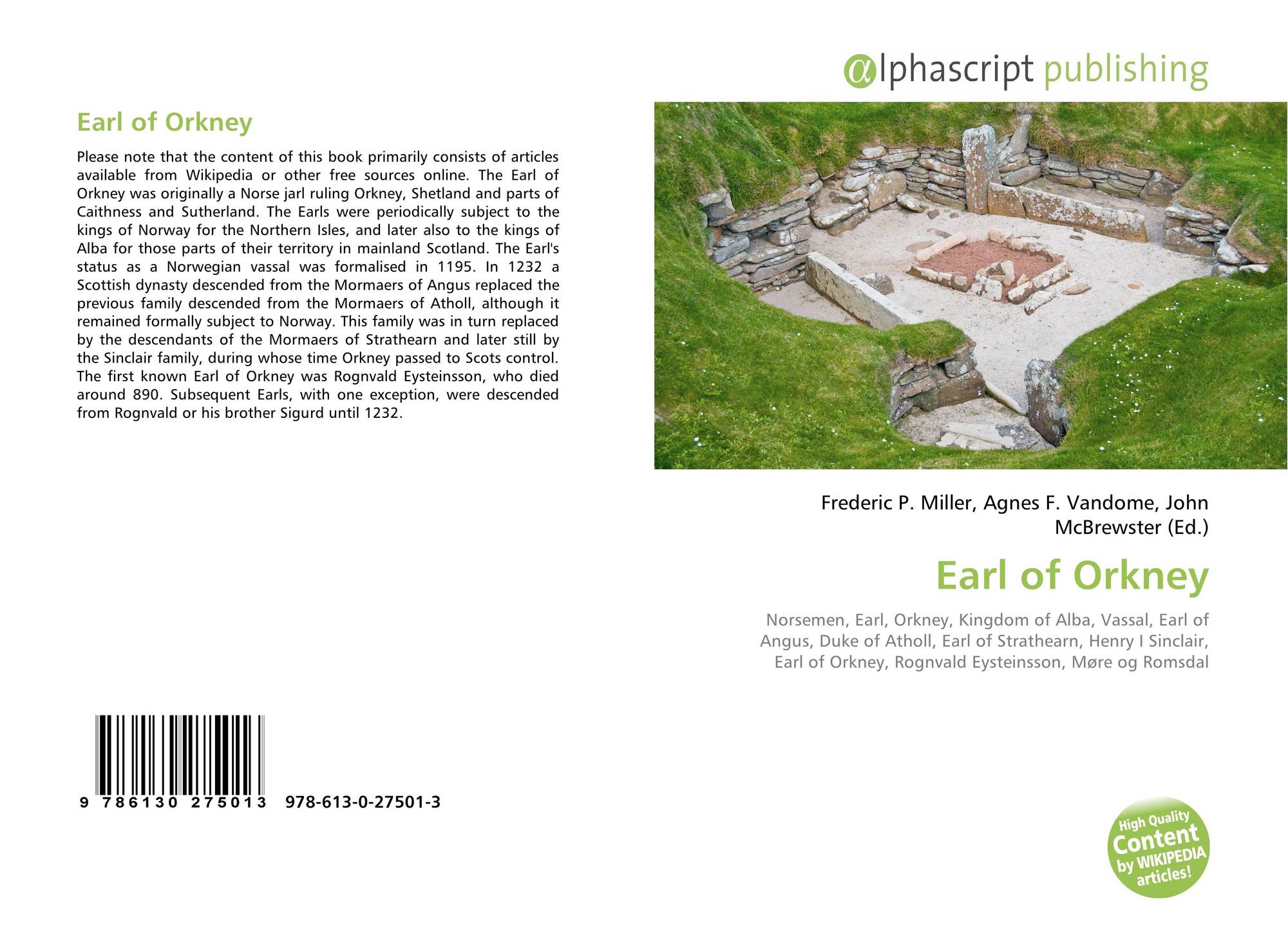 Earl of Orkney

Please note that the content of this book primarily consists of articles available from Wikipedia or other free sources online. The Earl of Orkney was originally a Norse jarl ruling Orkney, Shetland and parts of Caithness and Sutherland. The Earls were periodically subject to the kings of Norway for the Northern Isles, and later also to the kings of Alba for those parts of their territory in mainland Scotland. The Earl's status as a Norwegian vassal was formalised in 1195. In 1232 a Scottish dynasty descended from the Mormaers of Angus replaced the previous family descended from the Mormaers of Atholl, although it remained formally subject to Norway. This family was in turn replaced by the descendants of the Mormaers of Strathearn and later still by the Sinclair family, during whose time Orkney passed to Scots control. The first known Earl of Orkney was Rognvald Eysteinsson, who died around 890. Subsequent Earls, with one exception, were descended from Rognvald or his brother Sigurd until 1232.

9 786130 275013 978-613-0-27501-3

@lphascript publishing

Frederic P. Miller, Agnes F. Vandome, John McBrewster (Ed.)

Earl of Orkney

Norsemen, Earl, Orkney, Kingdom of Alba, Vassal, Earl of Angus, Duke of Atholl, Earl of Strathearn, Henry I Sinclair, Earl of Orkney, Rognvald Eysteinsson, Møre og Romsdal

High Quality Content by WIKIPEDIA articles!